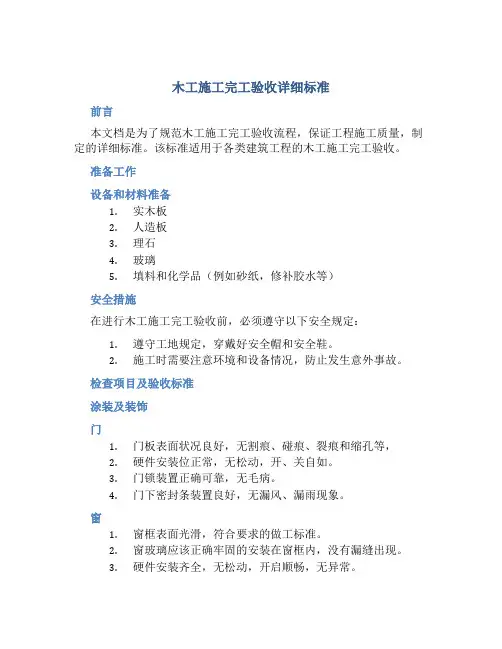 木工施工完工验收详细标准

前言

本文档是为了规范木工施工完工验收流程，保证工程施工质量，制定的详细标准。该标准适用于各类建筑工程的木工施工完工验收。

准备工作

设备和材料准备

1. 实木板
2. 人造板
3. 理石
4. 玻璃
5. 填料和化学品（例如砂纸，修补胶水等）

安全措施

在进行木工施工完工验收前，必须遵守以下安全规定：

1. 遵守工地规定，穿戴好安全帽和安全鞋。
2. 施工时需要注意环境和设备情况，防止发生意外事故。

检查项目及验收标准

涂装及装饰

门

1. 门板表面状况良好，无割痕、碰痕、裂痕和缩孔等，
2. 硬件安装位正常，无松动，开、关自如。
3. 门锁装置正确可靠，无毛病。
4. 门下密封条装置良好，无漏风、漏雨现象。

窗

1. 窗框表面光滑，符合要求的做工标准。
2. 窗玻璃应该正确牢固的安装在窗框内，没有漏缝出现。
3. 硬件安装齐全，无松动，开启顺畅，无异常。